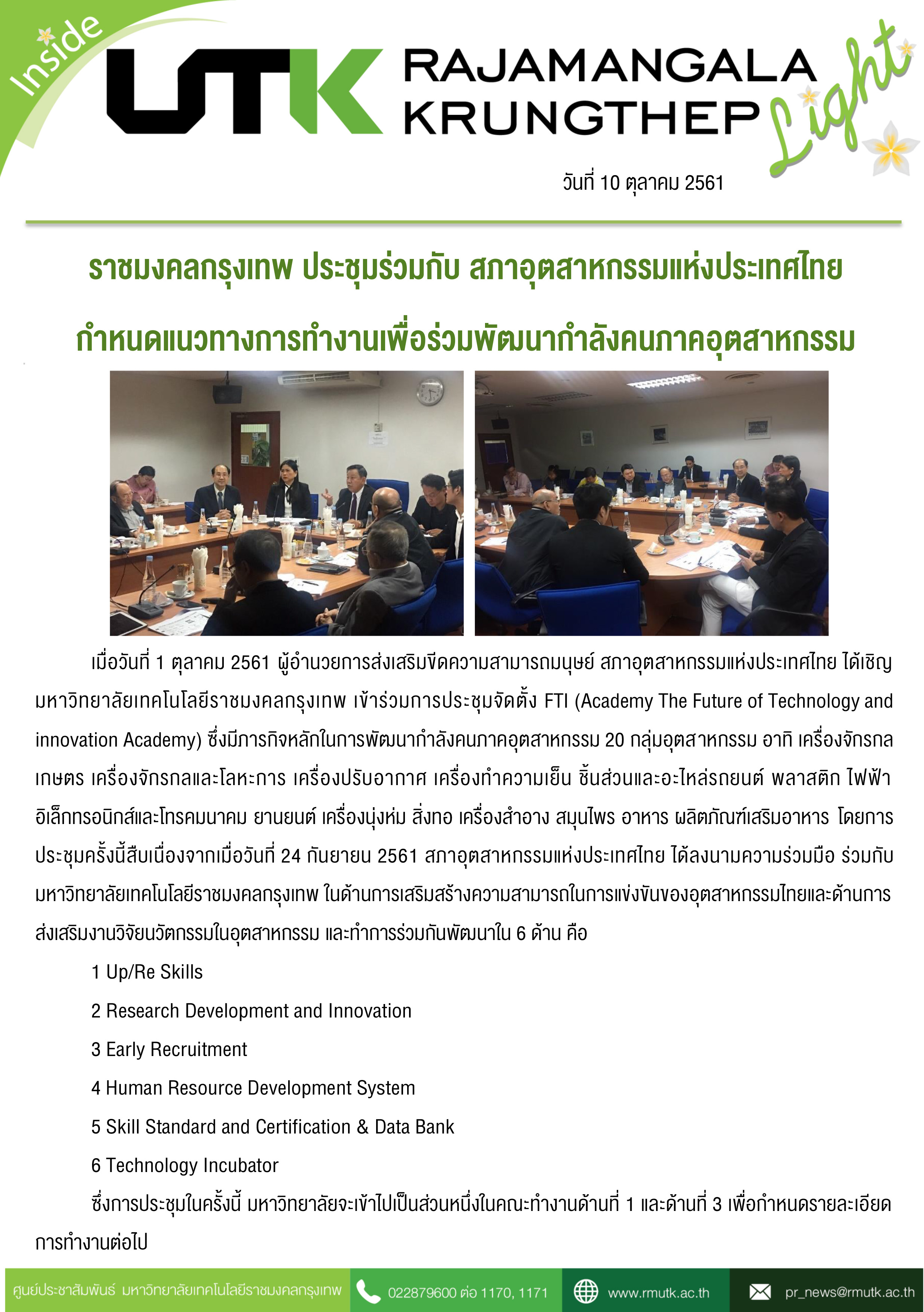 Inside

UTK RAJAMANGALA KRUNGTHEP

Light

วันที่ 10 ตุลาคม 2561

ราชมงคลกรุงเทพ ประชุมร่วมกับ สภาอุตสาหกรรมแห่งประเทศไทย

กำหนดแนวทางการทำงานเพื่อร่วมพัฒนากำลังคนภาคอุตสาหกรรม

เมื่อวันที่ 1 ตุลาคม 2561 ผู้อำนวยการส่งเสริมขีดความสามารถมนุษย์ สภาอุตสาหกรรมแห่งประเทศไทย ได้เชิญมหาวิทยาลัยเทคโนโลยีราชมงคลกรุงเทพ เข้าร่วมการประชุมจัดตั้ง FTI (Academy The Future of Technology and innovation Academy) ซึ่งมีภารกิจหลักในการพัฒนากำลังคนภาคอุตสาหกรรม 20 กลุ่มอุตสาหกรรม อาทิ เครื่องจักรกลเกษตร เครื่องจักรกลและโลหะการ เครื่องปรับอากาศ เครื่องทำความเย็น ชิ้นส่วนและอะไหล่รถยนต์ พลาสติก ไฟฟ้า อิเล็กทรอนิกส์และโทรคมนาคม ยานยนต์ เครื่องนุ่งห่ม สิ่งทอ เครื่องสำอาง สมุนไพร อาหาร ผลิตภัณฑ์เสริมอาหาร โดยการประชุมครั้งนี้สืบเนื่องจากเมื่อวันที่ 24 กันยายน 2561 สภาอุตสาหกรรมแห่งประเทศไทย ได้ลงนามความร่วมมือ ร่วมกับมหาวิทยาลัยเทคโนโลยีราชมงคลกรุงเทพ ในด้านการเสริมสร้างความสามารถในการแข่งขันของอุตสาหกรรมไทยและด้านการส่งเสริมงานวิจัยนวัตกรรมในอุตสาหกรรม และทำการร่วมกันพัฒนาใน 6 ด้าน คือ

1 Up/Re Skills

2 Research Development and Innovation

3 Early Recruitment

4 Human Resource Development System

5 Skill Standard and Certification & Data Bank

6 Technology Incubator

ซึ่งการประชุมในครั้งนี้ มหาวิทยาลัยจะเข้าไปเป็นส่วนหนึ่งในคณะทำงานด้านที่ 1 และด้านที่ 3 เพื่อกำหนดรายละเอียดการทำงานต่อไป

ศูนย์ประชาสัมพันธ์ มหาวิทยาลัยเทคโนโลยีราชมงคลกรุงเทพ 022879600 ต่อ 1170, 1171 www.rmutk.ac.th pr_news@rmutk.ac.th